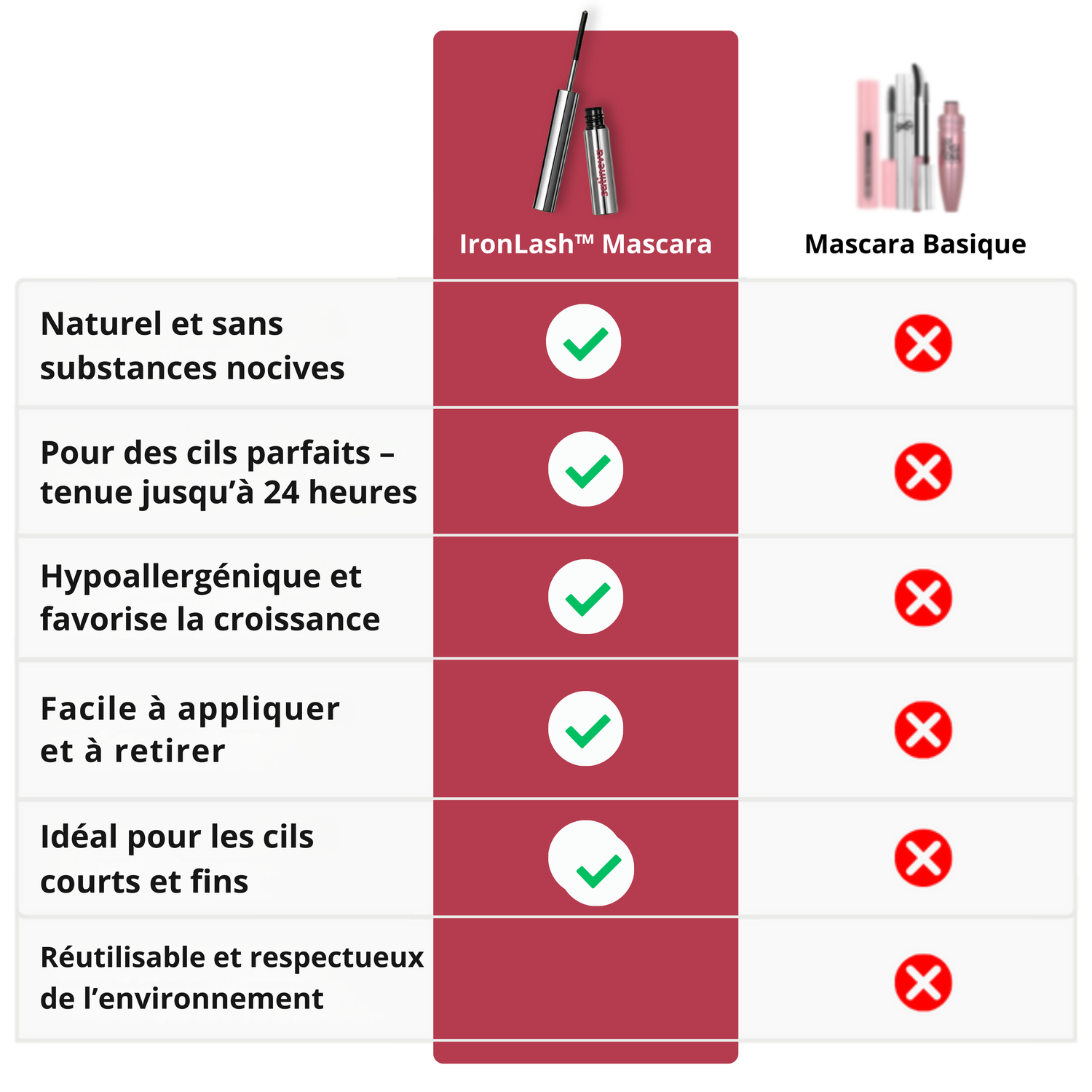 | | IronLash™ Mascara | Mascara Basique |
|---|---|---|
| Naturel et sans substances nocives | ✓ | ✗ |
| Pour des cils parfaits – tenue jusqu'à 24 heures | ✓ | ✗ |
| Hypoallergénique et favorise la croissance | ✓ | ✗ |
| Facile à appliquer et à retirer | ✓ | ✗ |
| Idéal pour les cils courts et fins | ✓ | ✗ |
| Réutilisable et respectueux de l'environnement | | ✗ |